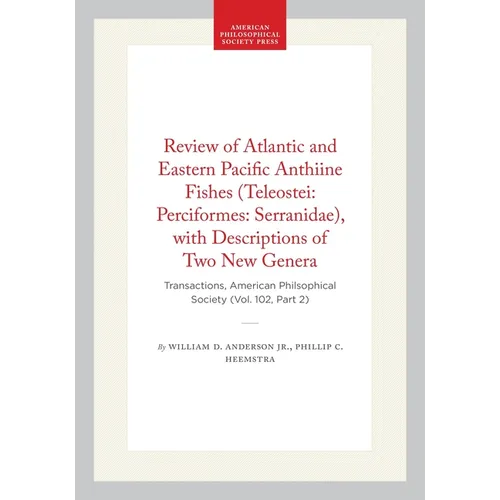 AMERICAN PHILOSOPHICAL SOCIETY PRESS

Review of Atlantic and Eastern Pacific Anthiine Fishes (Teleostei: Perciformes: Serranidae), with Descriptions of Two New Genera

Transactions, American Philsophical Society (Vol. 102, Part 2)

By WILLIAM D. ANDERSON JR., PHILLIP C. HEEMSTRA